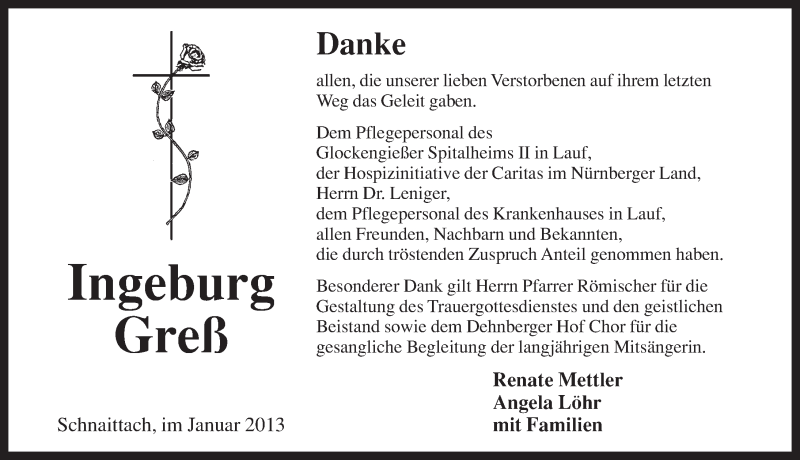 Ingeburg Greß

Schnaittach, im Januar 2013

Danke

allen, die unserer lieben Verstorbenen auf ihrem letzten Weg das Geleit gaben.

Dem Pflegepersonal des
Glockengießer Spitalheims II in Lauf,
der Hospizinitiative der Caritas im Nürnberger Land,
Herrn Dr. Leniger,
dem Pflegepersonal des Krankenhauses in Lauf,
allen Freunden, Nachbarn und Bekannten,
die durch tröstenden Zuspruch Anteil genommen haben.

Besonderer Dank gilt Herrn Pfarrer Römischer für die Gestaltung des Trauergottesdienstes und den geistlichen Beistand sowie dem Dehnberger Hof Chor für die gesangliche Begleitung der langjährigen Mitsängerin.

Renate Mettler
Angela Löhr
mit Familien